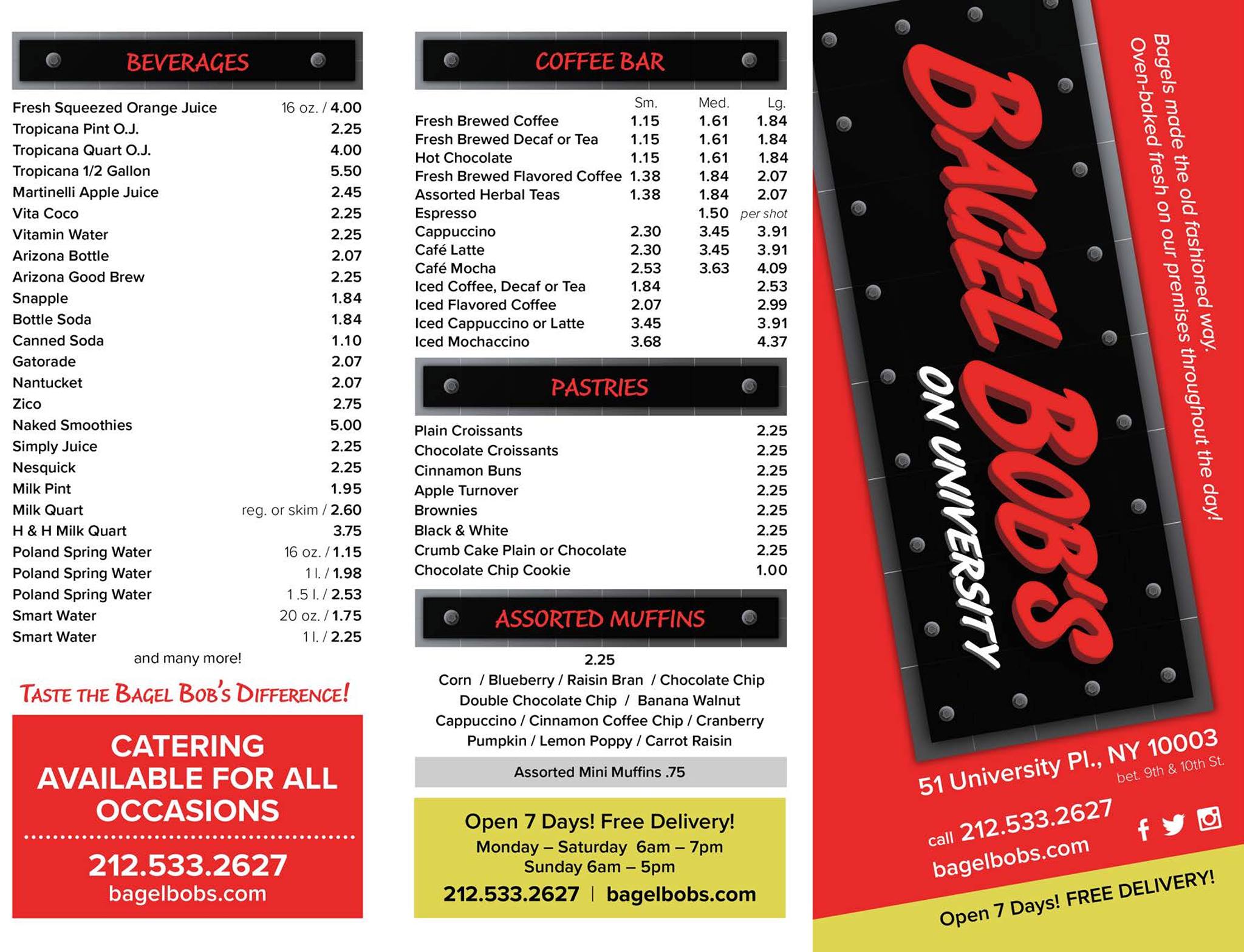 BEVERAGES

Fresh Squeezed Orange Juice 16 oz. / 4.00
Tropicana Pint O.J. 2.25
Tropicana Quart O.J. 4.00
Tropicana 1/2 Gallon 5.50
Martinelli Apple Juice 2.45
Vita Coco 2.25
Vitamin Water 2.25
Arizona Bottle 2.07
Arizona Good Brew 2.25
Snapple 1.84
Bottle Soda 1.84
Canned Soda 1.10
Gatorade 2.07
Nantucket 2.07
Zico 2.75
Naked Smoothies 5.00
Simply Juice 2.25
Nesquick 2.25
Milk Pint 1.95
Milk Quart reg. or skim / 2.60
H & H Milk Quart 3.75
Poland Spring Water 16 oz. / 1.15
Poland Spring Water 1 l. / 1.98
Poland Spring Water 1.5 l. / 2.53
Smart Water 20 oz. / 1.75
Smart Water 1 l. / 2.25

and many more!

TASTE THE BAGEL BOB'S DIFFERENCE!

CATERING AVAILABLE FOR ALL OCCASIONS

212.533.2627
bagelbobs.com

COFFEE BAR

| | Sm. | Med. | Lg. |
|---|---|---|---|
| Fresh Brewed Coffee | 1.15 | 1.61 | 1.84 |
| Fresh Brewed Decaf or Tea | 1.15 | 1.61 | 1.84 |
| Hot Chocolate | 1.15 | 1.61 | 1.84 |
| Fresh Brewed Flavored Coffee | 1.38 | 1.84 | 2.07 |
| Assorted Herbal Teas | 1.38 | 1.84 | 2.07 |
| Espresso | | 1.50 | per shot |
| Cappuccino | 2.30 | 3.45 | 3.91 |
| Café Latte | 2.30 | 3.45 | 3.91 |
| Café Mocha | 2.53 | 3.63 | 4.09 |
| Iced Coffee, Decaf or Tea | 1.84 | | 2.53 |
| Iced Flavored Coffee | 2.07 | | 2.99 |
| Iced Cappuccino or Latte | 3.45 | | 3.91 |
| Iced Mochaccino | 3.68 | | 4.37 |

PASTRIES

Plain Croissants 2.25
Chocolate Croissants 2.25
Cinnamon Buns 2.25
Apple Turnover 2.25
Brownies 2.25
Black & White 2.25
Crumb Cake Plain or Chocolate 2.25
Chocolate Chip Cookie 1.00

ASSORTED MUFFINS

2.25
Corn / Blueberry / Raisin Bran / Chocolate Chip
Double Chocolate Chip / Banana Walnut
Cappuccino / Cinnamon Coffee Chip / Cranberry
Pumpkin / Lemon Poppy / Carrot Raisin

Assorted Mini Muffins .75

Open 7 Days! Free Delivery!
Monday – Saturday 6am – 7pm
Sunday 6am – 5pm
212.533.2627 | bagelbobs.com

BAGEL BOB'S
ON UNIVERSITY

Bagels made the old fashioned way.
Oven-baked fresh on our premises throughout the day!

51 University Pl., NY 10003
bet. 9th & 10th St.

call 212.533.2627
bagelbobs.com

Open 7 Days! FREE DELIVERY!